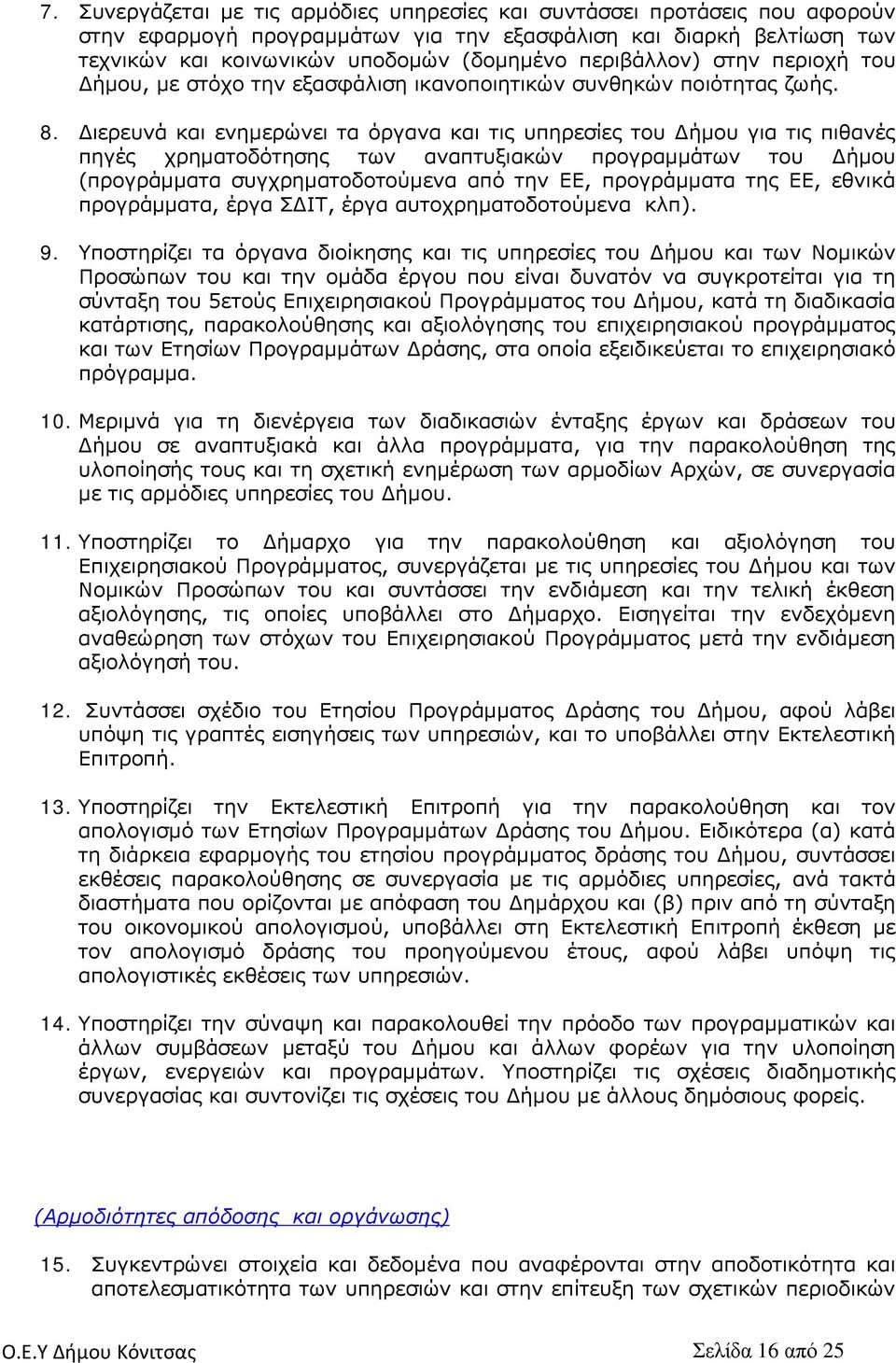 7. Συνεργάζεται με τις αρμόδιες υπηρεσίες και συντάσσει προτάσεις που αφορούν στην εφαρμογή προγραμμάτων για την εξασφάλιση και διαρκή βελτίωση των τεχνικών και κοινωνικών υποδομών (δομημένο περιβάλλον) στην περιοχή του Δήμου, με στόχο την εξασφάλιση ικανοποιητικών συνθηκών ποιότητας ζωής.

8. Διερευνά και ενημερώνει τα όργανα και τις υπηρεσίες του Δήμου για τις πιθανές πηγές χρηματοδότησης των αναπτυξιακών προγραμμάτων του Δήμου (προγράμματα συγχρηματοδοτούμενα από την ΕΕ, προγράμματα της ΕΕ, εθνικά προγράμματα, έργα ΣΔΙΤ, έργα αυτοχρηματοδοτούμενα κλπ).

9. Υποστηρίζει τα όργανα διοίκησης και τις υπηρεσίες του Δήμου και των Νομικών Προσώπων του και την ομάδα έργου που είναι δυνατόν να συγκροτείται για τη σύνταξη του 5ετούς Επιχειρησιακού Προγράμματος του Δήμου, κατά τη διαδικασία κατάρτισης, παρακολούθησης και αξιολόγησης του επιχειρησιακού προγράμματος και των Ετησίων Προγραμμάτων Δράσης, στα οποία εξειδικεύεται το επιχειρησιακό πρόγραμμα.

10. Μεριμνά για τη διενέργεια των διαδικασιών ένταξης έργων και δράσεων του Δήμου σε αναπτυξιακά και άλλα προγράμματα, για την παρακολούθηση της υλοποίησής τους και τη σχετική ενημέρωση των αρμοδίων Αρχών, σε συνεργασία με τις αρμόδιες υπηρεσίες του Δήμου.

11. Υποστηρίζει το Δήμαρχο για την παρακολούθηση και αξιολόγηση του Επιχειρησιακού Προγράμματος, συνεργάζεται με τις υπηρεσίες του Δήμου και των Νομικών Προσώπων του και συντάσσει την ενδιάμεση και την τελική έκθεση αξιολόγησης, τις οποίες υποβάλλει στο Δήμαρχο. Εισηγείται την ενδεχόμενη αναθεώρηση των στόχων του Επιχειρησιακού Προγράμματος μετά την ενδιάμεση αξιολόγησή του.

12. Συντάσσει σχέδιο του Ετησίου Προγράμματος Δράσης του Δήμου, αφού λάβει υπόψη τις γραπτές εισηγήσεις των υπηρεσιών, και το υποβάλλει στην Εκτελεστική Επιτροπή.

13. Υποστηρίζει την Εκτελεστική Επιτροπή για την παρακολούθηση και τον απολογισμό των Ετησίων Προγραμμάτων Δράσης του Δήμου. Ειδικότερα (α) κατά τη διάρκεια εφαρμογής του ετησίου προγράμματος δράσης του Δήμου, συντάσσει εκθέσεις παρακολούθησης σε συνεργασία με τις αρμόδιες υπηρεσίες, ανά τακτά διαστήματα που ορίζονται με απόφαση του Δημάρχου και (β) πριν από τη σύνταξη του οικονομικού απολογισμού, υποβάλλει στη Εκτελεστική Επιτροπή έκθεση με τον απολογισμό δράσης του προηγούμενου έτους, αφού λάβει υπόψη τις απολογιστικές εκθέσεις των υπηρεσιών.

14. Υποστηρίζει την σύναψη και παρακολουθεί την πρόοδο των προγραμματικών και άλλων συμβάσεων μεταξύ του Δήμου και άλλων φορέων για την υλοποίηση έργων, ενεργειών και προγραμμάτων. Υποστηρίζει τις σχέσεις διαδημοτικής συνεργασίας και συντονίζει τις σχέσεις του Δήμου με άλλους δημόσιους φορείς.

(Αρμοδιότητες απόδοσης και οργάνωσης)

15. Συγκεντρώνει στοιχεία και δεδομένα που αναφέρονται στην αποδοτικότητα και αποτελεσματικότητα των υπηρεσιών και στην επίτευξη των σχετικών περιοδικών

Ο.Ε.Υ Δήμου Κόνιτσας

Σελίδα 16 από 25